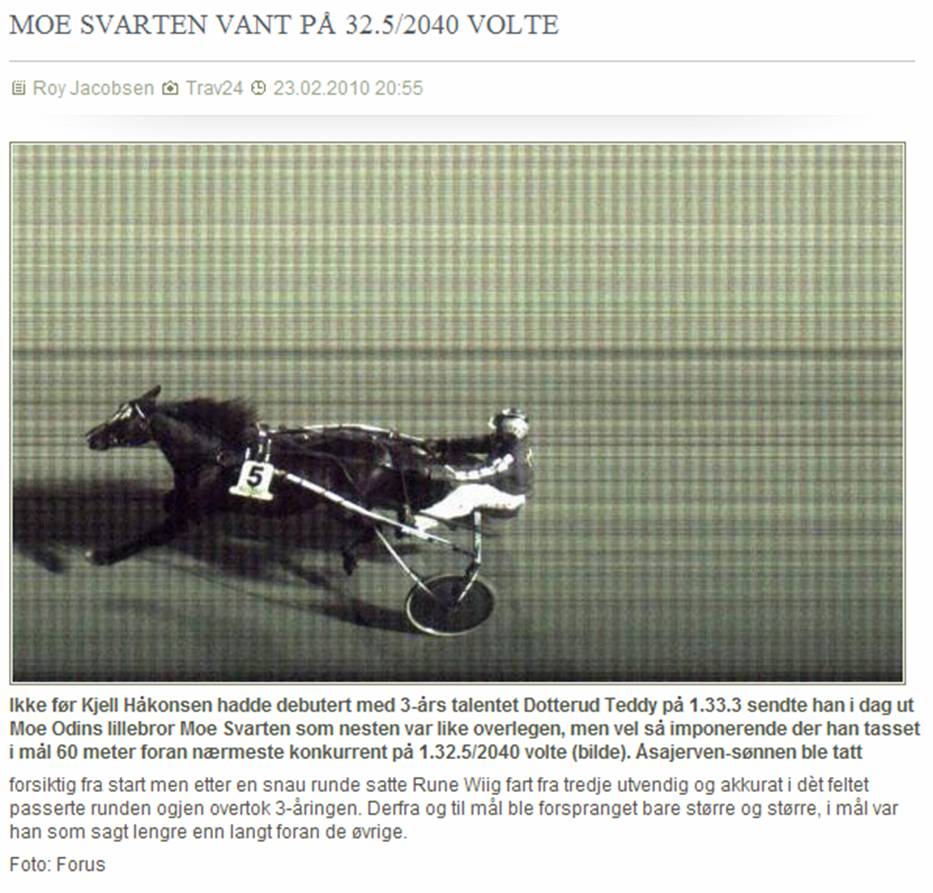 MOE SVARTEN VANT PÅ 32.5/2040 VOLTE

Roy Jacobsen Trav24 23.02.2010 20:55

5

Ikke før Kjell Håkonsen hadde debutert med 3-års talentet Dotterud Teddy på 1.33.3 sendte han i dag ut Moe Odins lillebror Moe Svarten som nesten var like overlegen, men vel så imponerende der han tasset i mål 60 meter foran nærmeste konkurrent på 1.32.5/2040 volte (bilde). Åsajerven-sønnen ble tatt forsiktig fra start men etter en snau runde satte Rune Wiig fart fra tredje utvendig og akkurat i dèt feltet passerte runden ogjen overtok 3-åringen. Derfra og til mål ble forspranget bare større og større, i mål var han som sagt lengre enn langt foran de øvrige.

Foto: Forus